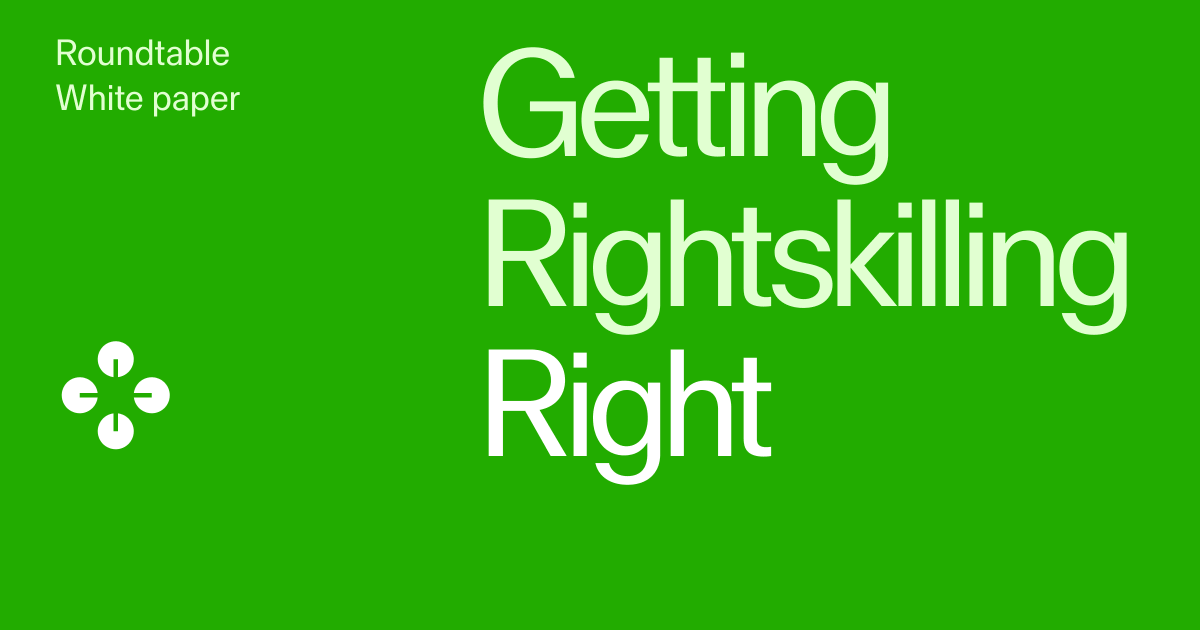 Roundtable
White paper

Getting Rightskilling Right